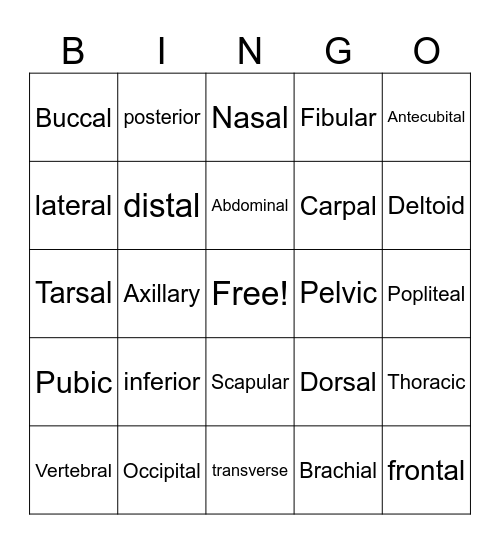 | B | I | N | G | O |
|---|---|---|---|---|
| Buccal | posterior | Nasal | Fibular | Antecubital |
| lateral | distal | Abdominal | Carpal | Deltoid |
| Tarsal | Axillary | Free! | Pelvic | Popliteal |
| Pubic | inferior | Scapular | Dorsal | Thoracic |
| Vertebral | Occipital | transverse | Brachial | frontal |